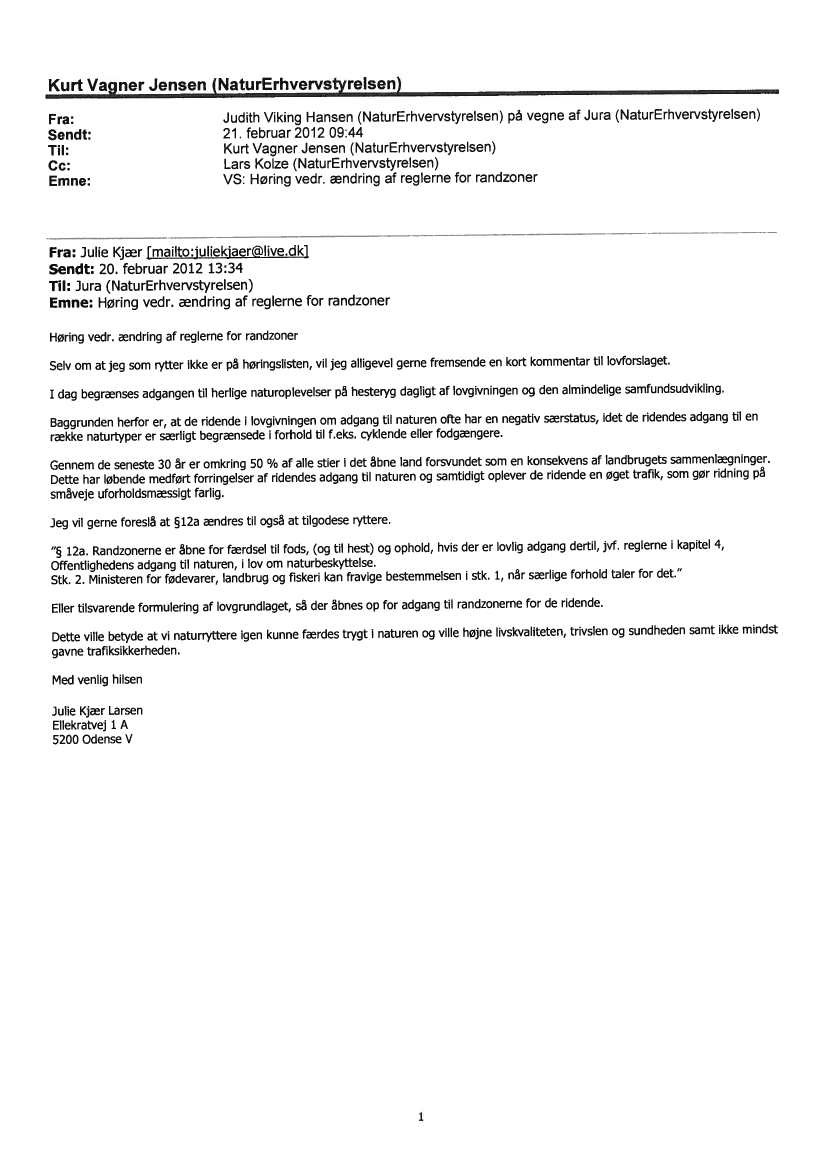 Kurt Vagner Jensen (NaturErhvervstyrelsen)

Fra: Judith Viking Hansen (NaturErhvervstyrelsen) på vegne af Jura (NaturErhvervstyrelsen)
Sendt: 21. februar 2012 09:44
Til: Kurt Vagner Jensen (NaturErhvervstyrelsen)
Cc: Lars Kolze (NaturErhvervstyrelsen)
Emne: VS: Høring vedr. ændring af reglerne for randzoner

Fra: Julie Kjær [mailto:juliekjaer@live.dk]
Sendt: 20. februar 2012 13:34
Til: Jura (NaturErhvervstyrelsen)
Emne: Høring vedr. ændring af reglerne for randzoner

Høring vedr. ændring af reglerne for randzoner

Selv om at jeg som rytter ikke er på høringslisten, vil jeg alligevel gerne fremsende en kort kommentar til lovforslaget.

I dag begrænses adgangen til herlige naturoplevelser på hesteryg dagligt af lovgivningen og den almindelige samfundsudvikling.

Baggrunden herfor er, at de ridende i lovgivningen om adgang til naturen ofte har en negativ særstatus, idet de ridendes adgang til en række naturtyper er særligt begrænsede i forhold til f.eks. cyklende eller fodgængere.

Gennem de seneste 30 år er omkring 50 % af alle stier i det åbne land forsvundet som en konsekvens af landbrugets sammenlægninger. Dette har løbende medført forringelser af ridendes adgang til naturen og samtidigt oplever de ridende en øget trafik, som gør ridning på småveje uforholdsmæssigt farlig.

Jeg vil gerne foreslå at §12a ændres til også at tilgodese ryttere.

"§ 12a. Randzonerne er åbne for færdsel til fods, (og til hest) og ophold, hvis der er lovlig adgang dertil, jvf. reglerne i kapitel 4, Offentlighedens adgang til naturen, i lov om naturbeskyttelse.
Stk. 2. Ministeren for fødevarer, landbrug og fiskeri kan fravige bestemmelsen i stk. 1, når særlige forhold taler for det."

Eller tilsvarende formulering af lovgrundlaget, så der åbnes op for adgang til randzonerne for de ridende.

Dette ville betyde at vi naturryttere igen kunne færdes trygt i naturen og ville højne livskvaliteten, trivslen og sundheden samt ikke mindst gavne trafiksikkerheden.

Med venlig hilsen

Julie Kjær Larsen
Ellekratvej 1 A
5200 Odense V

1